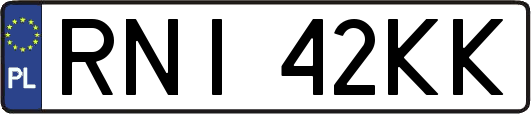 PL

RNI 42KK